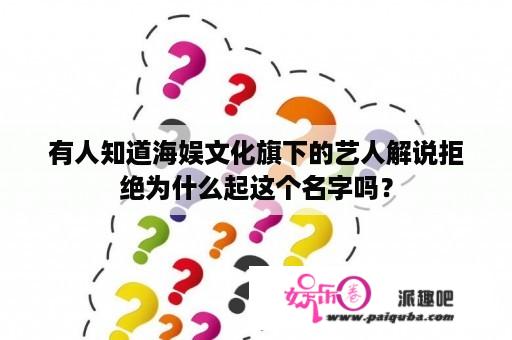 有人知道海娱文化旗下的艺人解说拒绝为什么起这个名字吗？

娱乐圈 派趣吧
www.paiquba.com